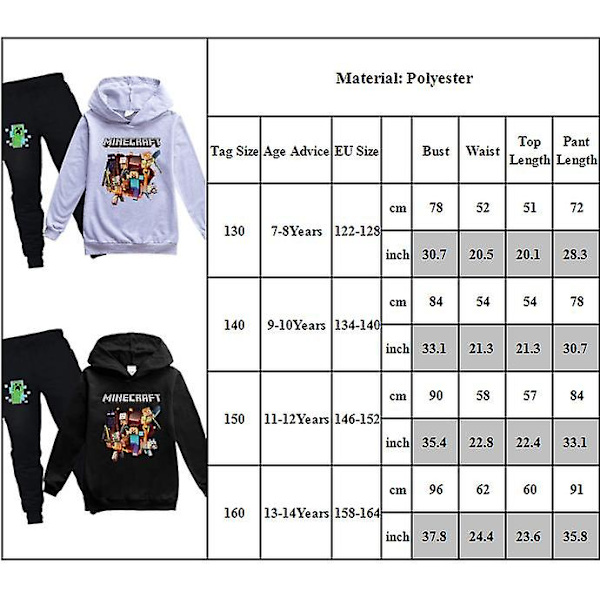 MINECRAFT

MINECRAFT

Material: Polyester

| Tag Size | Age Advice | EU Size | | Bust | Waist | Top Length | Pant Length |
|---|---|---|---|---|---|---|---|
| 130 | 7-8Years | 122-128 | cm | 78 | 52 | 51 | 72 |
| | | | inch | 30.7 | 20.5 | 20.1 | 28.3 |
| 140 | 9-10Years | 134-140 | cm | 84 | 54 | 54 | 78 |
| | | | inch | 33.1 | 21.3 | 21.3 | 30.7 |
| 150 | 11-12Years | 146-152 | cm | 90 | 58 | 57 | 84 |
| | | | inch | 35.4 | 22.8 | 22.4 | 33.1 |
| 160 | 13-14Years | 158-164 | cm | 96 | 62 | 60 | 91 |
| | | | inch | 37.8 | 24.4 | 23.6 | 35.8 |